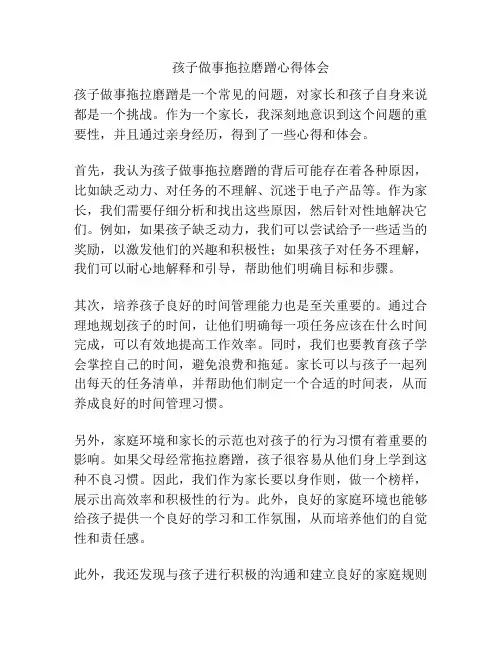 孩子做事拖拉磨蹭心得体会

孩子做事拖拉磨蹭是一个常见的问题，对家长和孩子自身来说都是一个挑战。作为一个家长，我深刻地意识到这个问题的重要性，并且通过亲身经历，得到了一些心得和体会。

首先，我认为孩子做事拖拉磨蹭的背后可能存在着各种原因，比如缺乏动力、对任务的不理解、沉迷于电子产品等。作为家长，我们需要仔细分析和找出这些原因，然后针对性地解决它们。例如，如果孩子缺乏动力，我们可以尝试给予一些适当的奖励，以激发他们的兴趣和积极性；如果孩子对任务不理解，我们可以耐心地解释和引导，帮助他们明确目标和步骤。

其次，培养孩子良好的时间管理能力也是至关重要的。通过合理地规划孩子的时间，让他们明确每一项任务应该在什么时间完成，可以有效地提高工作效率。同时，我们也要教育孩子学会掌控自己的时间，避免浪费和拖延。家长可以与孩子一起列出每天的任务清单，并帮助他们制定一个合适的时间表，从而养成良好的时间管理习惯。

另外，家庭环境和家长的示范也对孩子的行为习惯有着重要的影响。如果父母经常拖拉磨蹭，孩子很容易从他们身上学到这种不良习惯。因此，我们作为家长要以身作则，做一个榜样，展示出高效率和积极性的行为。此外，良好的家庭环境也能够给孩子提供一个良好的学习和工作氛围，从而培养他们的自觉性和责任感。

此外，我还发现与孩子进行积极的沟通和建立良好的家庭规则